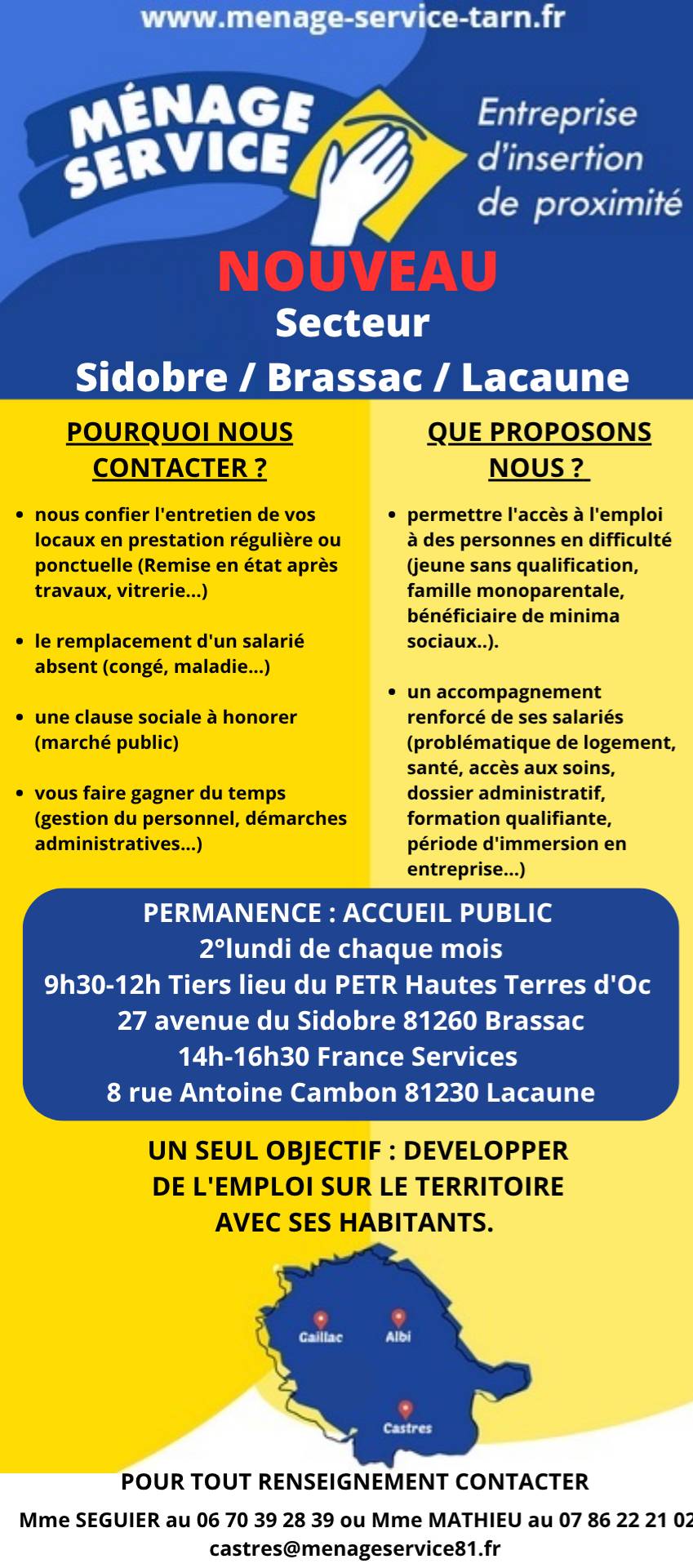 www.menage-service-tarn.fr

MÉNAGE SERVICE

Entreprise d'insertion de proximité

NOUVEAU
Secteur
Sidobre / Brassac / Lacaune

POURQUOI NOUS CONTACTER ?

- nous confier l'entretien de vos locaux en prestation régulière ou ponctuelle (Remise en état après travaux, vitrerie...)
- le remplacement d'un salarié absent (congé, maladie...)
- une clause sociale à honorer (marché public)
- vous faire gagner du temps (gestion du personnel, démarches administratives...)

QUE PROPOSONS NOUS ?

- permettre l'accès à l'emploi à des personnes en difficulté (jeune sans qualification, famille monoparentale, bénéficiaire de minima sociaux..).
- un accompagnement renforcé de ses salariés (problématique de logement, santé, accès aux soins, dossier administratif, formation qualifiante, période d'immersion en entreprise...)

PERMANENCE : ACCUEIL PUBLIC
2°lundi de chaque mois
9h30-12h Tiers lieu du PETR Hautes Terres d'Oc
27 avenue du Sidobre 81260 Brassac
14h-16h30 France Services
8 rue Antoine Cambon 81230 Lacaune

UN SEUL OBJECTIF : DEVELOPPER DE L'EMPLOI SUR LE TERRITOIRE AVEC SES HABITANTS.

Gaillac
Albi
Castres

POUR TOUT RENSEIGNEMENT CONTACTER
Mme SEGUIER au 06 70 39 28 39 ou Mme MATHIEU au 07 86 22 21 02
castres@menageservice81.fr